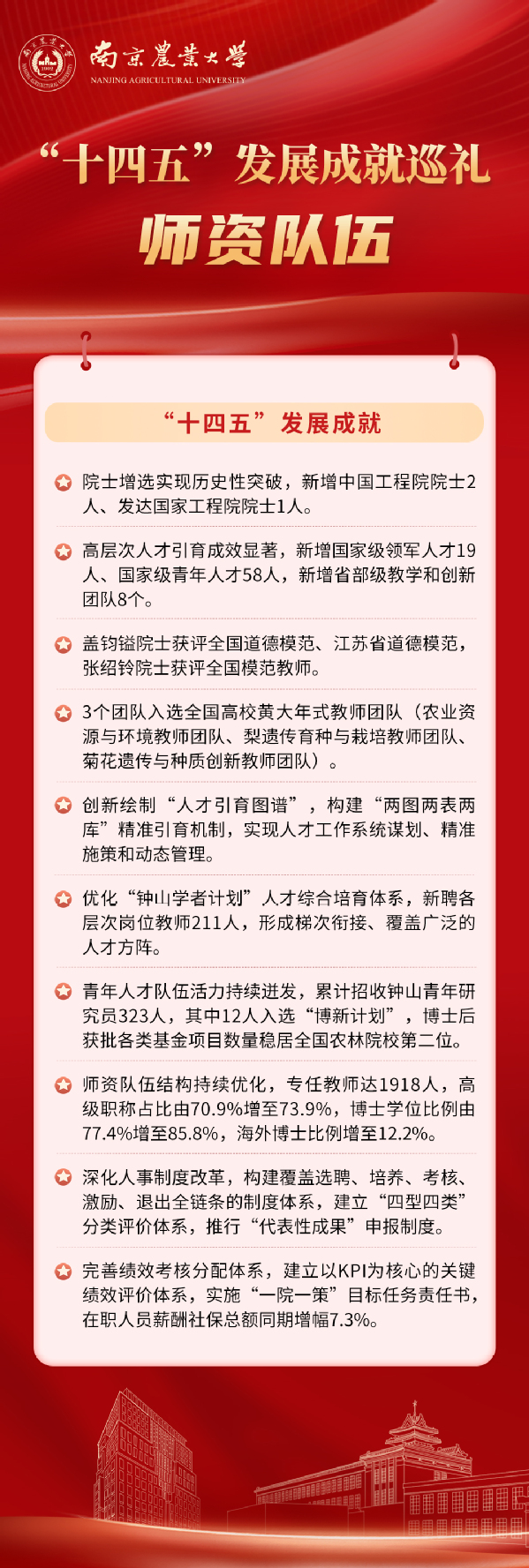 南京農業大學
NANJING AGRICULTURAL UNIVERSITY

“十四五”发展成就巡礼

师资队伍

“十四五”发展成就

院士增选实现历史性突破，新增中国工程院院士2人、发达国家工程院院士1人。

高层次人才引育成效显著，新增国家级领军人才19人、国家级青年人才58人，新增省部级教学和创新团队8个。

盖钧镒院士获评全国道德模范、江苏省道德模范，张绍铃院士获评全国模范教师。

3个团队入选全国高校黄大年式教师团队（农业资源与环境教师团队、梨遗传育种与栽培教师团队、菊花遗传与种质创新教师团队）。

创新绘制“人才引育图谱”，构建“两图两表两库”精准引育机制，实现人才工作系统谋划、精准施策和动态管理。

优化“钟山学者计划”人才综合培育体系，新聘各层次岗位教师211人，形成梯次衔接、覆盖广泛的人才方阵。

青年人才队伍活力持续迸发，累计招收钟山青年研究员323人，其中12人入选“博新计划”，博士后获批各类基金项目数量稳居全国农林院校第二位。

师资队伍结构持续优化，专任教师达1918人，高级职称占比由70.9%增至73.9%，博士学位比例由77.4%增至85.8%，海外博士比例增至12.2%。

深化人事制度改革，构建覆盖选聘、培养、考核、激励、退出全链条的制度体系，建立“四型四类”分类评价体系，推行“代表性成果”申报制度。

完善绩效考核分配体系，建立以KPI为核心的关键绩效评价体系，实施“一院一策”目标任务责任书，在职人员薪酬社保总额同期增幅7.3%。